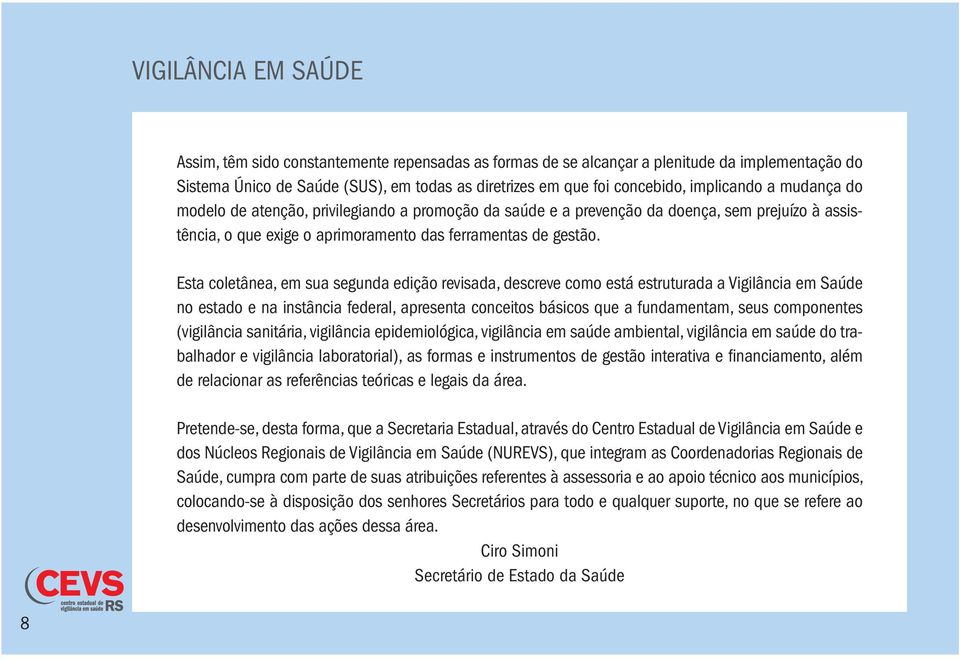 VIGILÂNCIA EM SAÚDE

Assim, têm sido constantemente repensadas as formas de se alcançar a plenitude da implementação do Sistema Único de Saúde (SUS), em todas as diretrizes em que foi concebido, implicando a mudança do modelo de atenção, privilegiando a promoção da saúde e a prevenção da doença, sem prejuízo à assistência, o que exige o aprimoramento das ferramentas de gestão.

Esta coletânea, em sua segunda edição revisada, descreve como está estruturada a Vigilância em Saúde no estado e na instância federal, apresenta conceitos básicos que a fundamentam, seus componentes (vigilância sanitária, vigilância epidemiológica, vigilância em saúde ambiental, vigilância em saúde do trabalhador e vigilância laboratorial), as formas e instrumentos de gestão interativa e financiamento, além de relacionar as referências teóricas e legais da área.

Pretende-se, desta forma, que a Secretaria Estadual, através do Centro Estadual de Vigilância em Saúde e dos Núcleos Regionais de Vigilância em Saúde (NUREVS), que integram as Coordenadorias Regionais de Saúde, cumpra com parte de suas atribuições referentes à assessoria e ao apoio técnico aos municípios, colocando-se à disposição dos senhores Secretários para todo e qualquer suporte, no que se refere ao desenvolvimento das ações dessa área.

Ciro Simoni
Secretário de Estado da Saúde

CEVS
centro estadual de vigilância em saúde RS

8